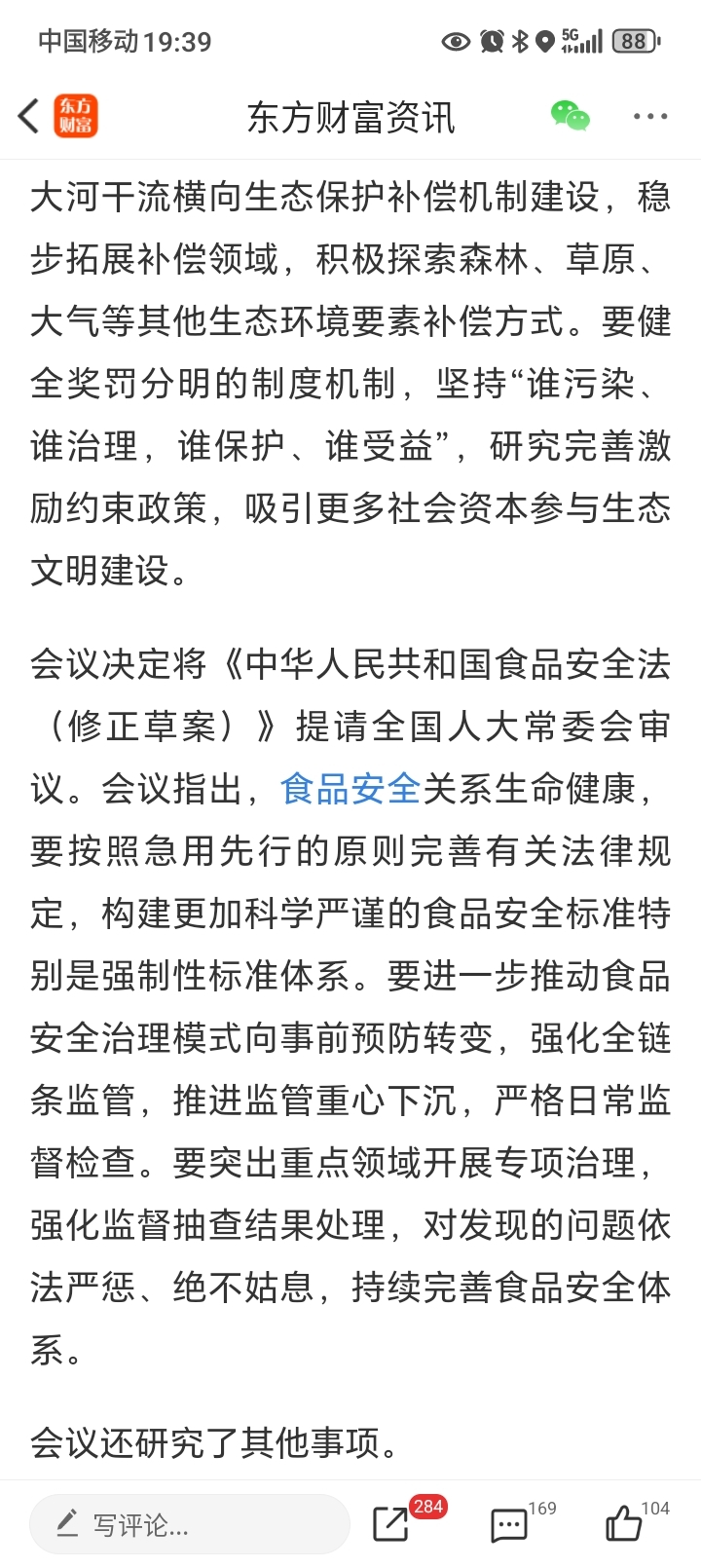 中国移动 19:39 5G 88

东方财富 东方财富资讯

大河干流横向生态保护补偿机制建设，稳步拓展补偿领域，积极探索森林、草原、大气等其他生态环境要素补偿方式。要健全奖罚分明的制度机制，坚持“谁污染、谁治理，谁保护、谁受益”，研究完善激励约束政策，吸引更多社会资本参与生态文明建设。

会议决定将《中华人民共和国食品安全法（修正草案）》提请全国人大常委会审议。会议指出，食品安全关系生命健康，要按照急用先行的原则完善有关法律规定，构建更加科学严谨的食品安全标准特别是强制性标准体系。要进一步推动食品安全治理模式向事前预防转变，强化全链条监管，推进监管重心下沉，严格日常监督检查。要突出重点领域开展专项治理，强化监督抽查结果处理，对发现的问题依法严惩、绝不姑息，持续完善食品安全体系。

会议还研究了其他事项。

写评论... 284 169 104